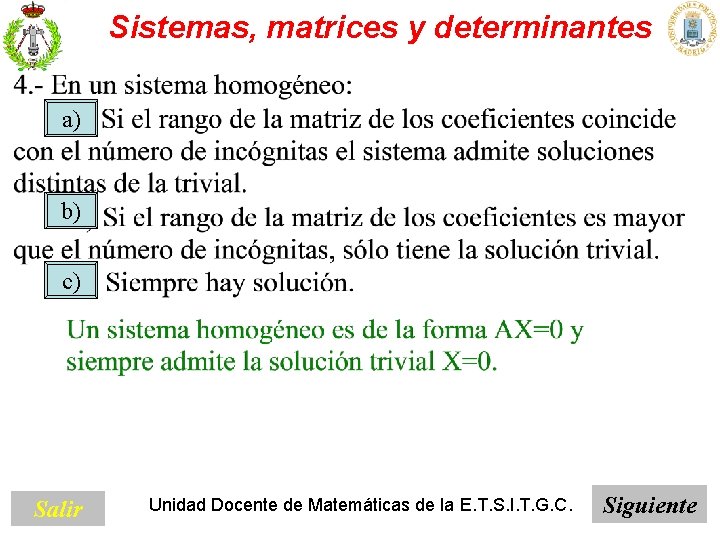 Sistemas, matrices y determinantes

4.- En un sistema homogéneo:

a) Si el rango de la matriz de los coeficientes coincide con el número de incógnitas el sistema admite soluciones distintas de la trivial.

b) Si el rango de la matriz de los coeficientes es mayor que el número de incógnitas, sólo tiene la solución trivial.

c) Siempre hay solución.

Un sistema homogéneo es de la forma AX=0 y siempre admite la solución trivial X=0.

Salir

Unidad Docente de Matemáticas de la E.T.S.I.T.G.C.

Siguiente